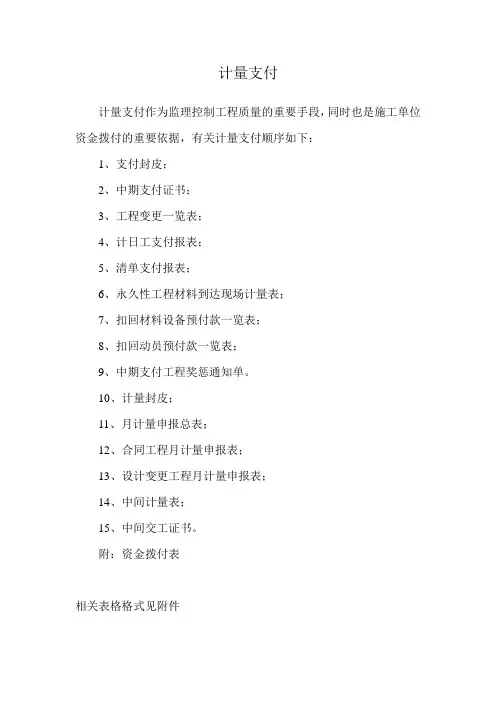 计量支付

计量支付作为监理控制工程质量的重要手段，同时也是施工单位资金拨付的重要依据，有关计量支付顺序如下：

1、支付封皮；

2、中期支付证书；

3、工程变更一览表；

4、计日工支付报表；

5、清单支付报表；

6、永久性工程材料到达现场计量表；

7、扣回材料设备预付款一览表；

8、扣回动员预付款一览表；

9、中期支付工程奖惩通知单。

10、计量封皮；

11、月计量申报总表；

12、合同工程月计量申报表；

13、设计变更工程月计量申报表；

14、中间计量表；

15、中间交工证书。

附：资金拨付表

相关表格格式见附件